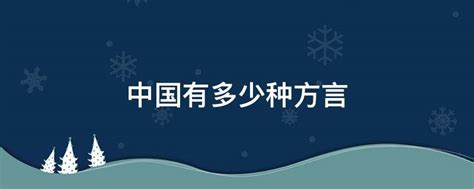 中国有多少种方言